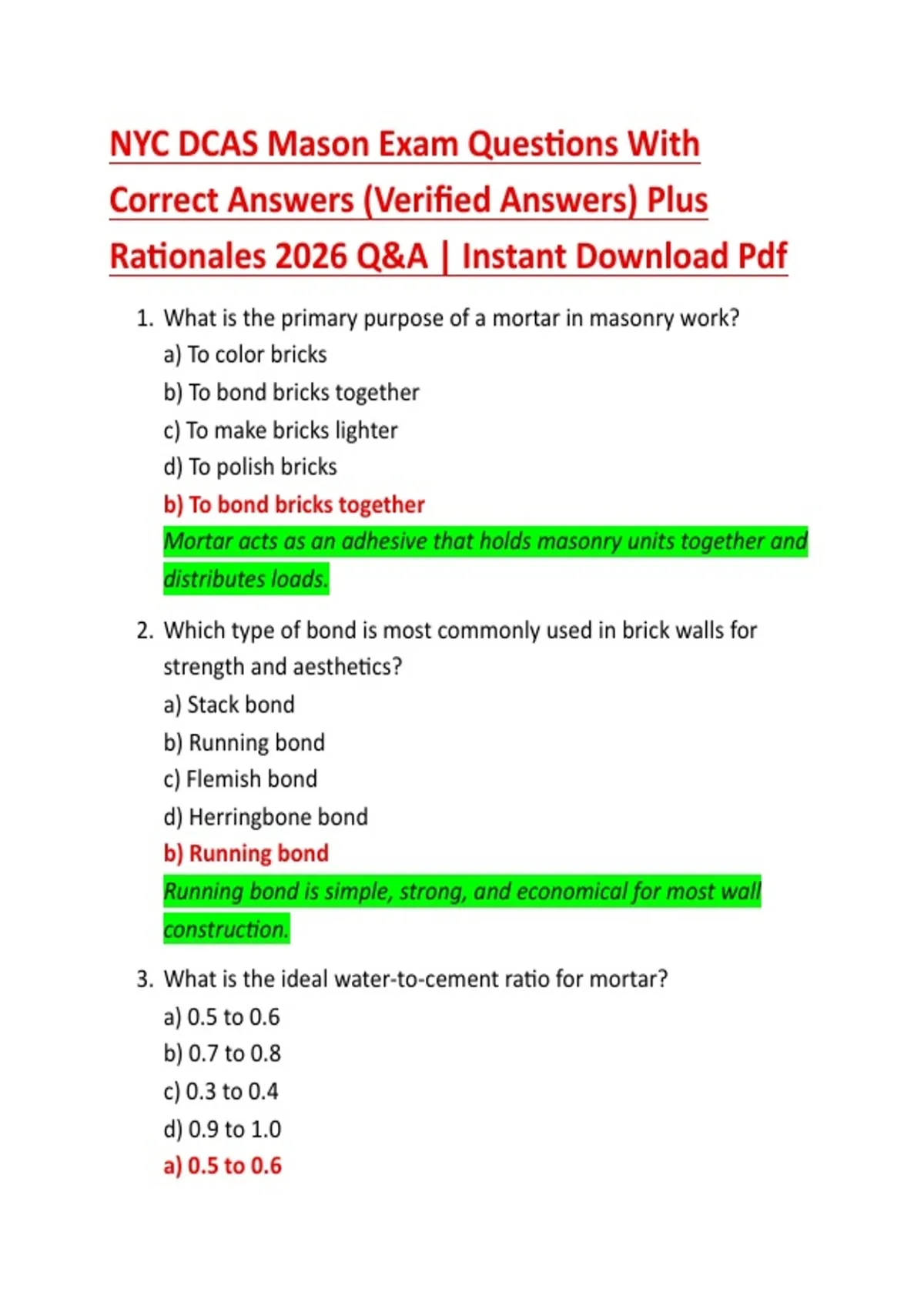 NYC DCAS Mason Exam Questions With Correct Answers (Verified Answers) Plus Rationales 2026 Q&A | Instant Download Pdf

1. What is the primary purpose of a mortar in masonry work?
a) To color bricks
b) To bond bricks together
c) To make bricks lighter
d) To polish bricks
b) To bond bricks together
Mortar acts as an adhesive that holds masonry units together and distributes loads.

2. Which type of bond is most commonly used in brick walls for strength and aesthetics?
a) Stack bond
b) Running bond
c) Flemish bond
d) Herringbone bond
b) Running bond
Running bond is simple, strong, and economical for most wall construction.

3. What is the ideal water-to-cement ratio for mortar?
a) 0.5 to 0.6
b) 0.7 to 0.8
c) 0.3 to 0.4
d) 0.9 to 1.0
a) 0.5 to 0.6